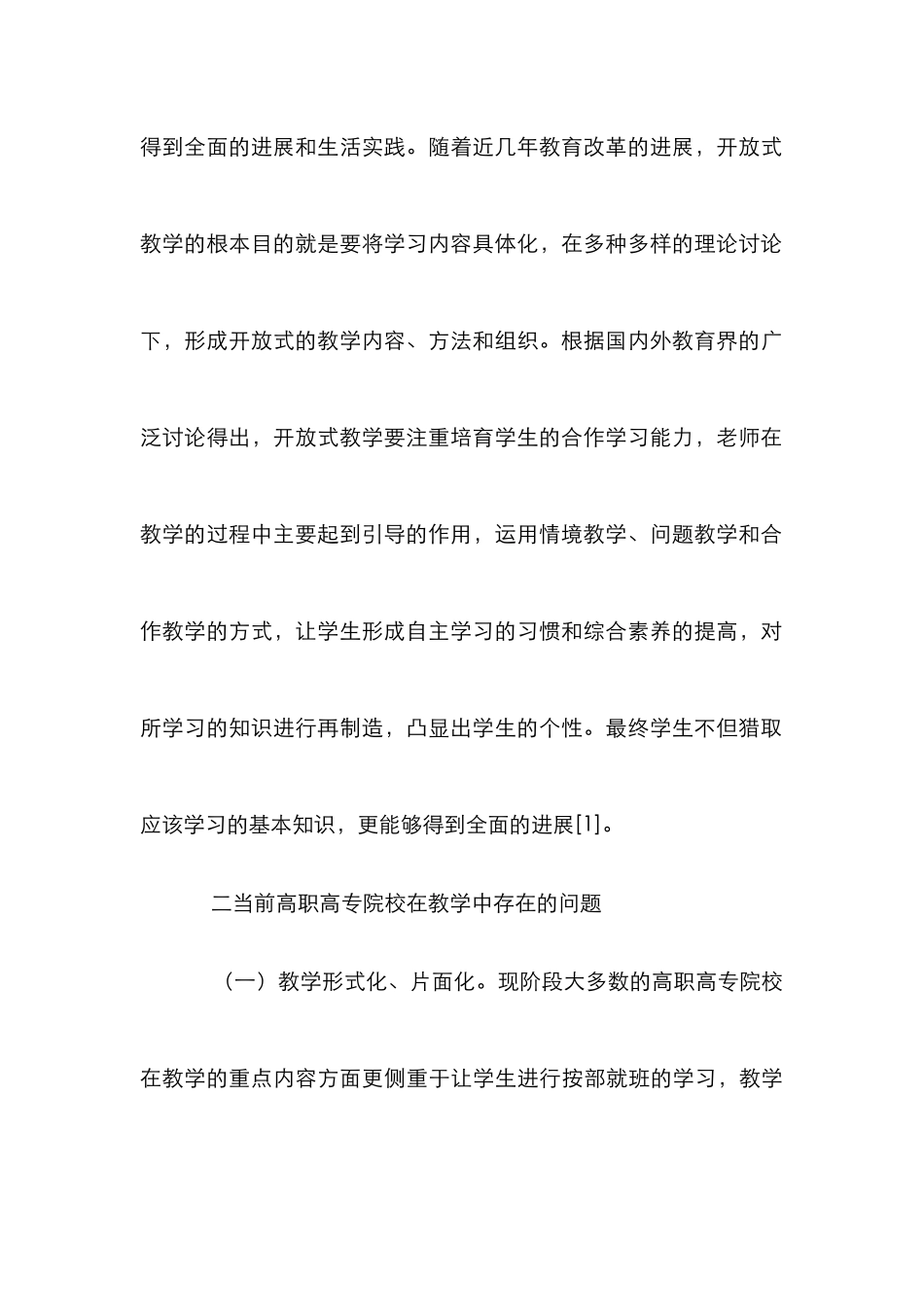 得到全面的进展和生活实践。随着近几年教育改革的进展，开放式教学的根本目的就是要将学习内容具体化，在多种多样的理论讨论下，形成开放式的教学内容、方法和组织。根据国内外教育界的广泛讨论得出，开放式教学要注重培育学生的合作学习能力，老师在教学的过程中主要起到引导的作用，运用情境教学、问题教学和合作教学的方式，让学生形成自主学习的习惯和综合素养的提高，对所学习的知识进行再制造，凸显出学生的个性。最终学生不但猎取应该学习的基本知识，更能够得到全面的进展[1]。

二当前高职高专院校在教学中存在的问题

（一）教学形式化、片面化。现阶段大多数的高职高专院校在教学的重点内容方面更侧重于让学生进行按部就班的学习，教学